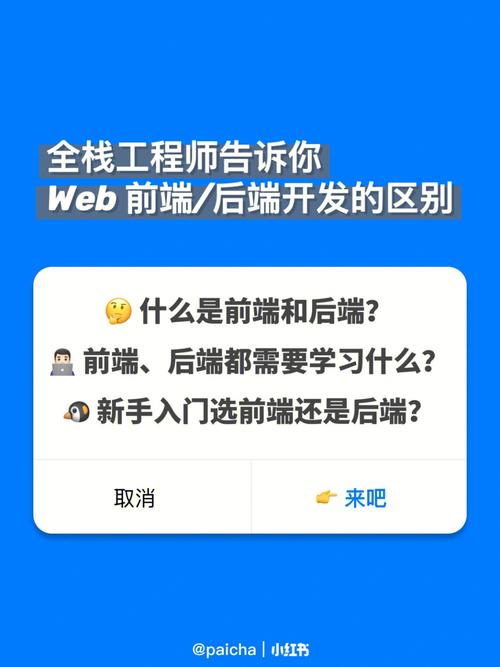 全栈工程师告诉你
Web 前端/后端开发的区别

🤔 什么是前端和后端？
👨🏻‍💻 前端、后端都需要学习什么？
🐧 新手入门选前端还是后端？

取消

👉 来吧

@paicha | 小红书